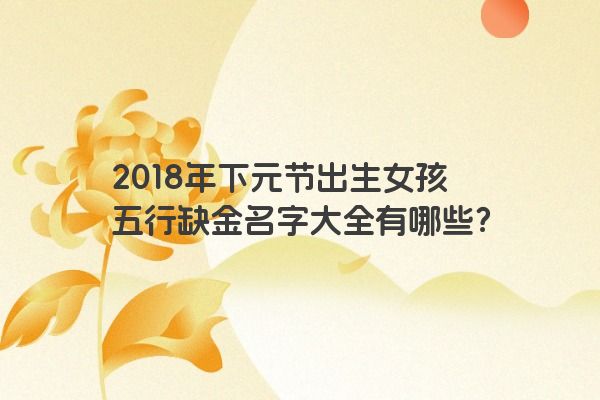 2018年下元节出生女孩
五行缺金名字大全有哪些?